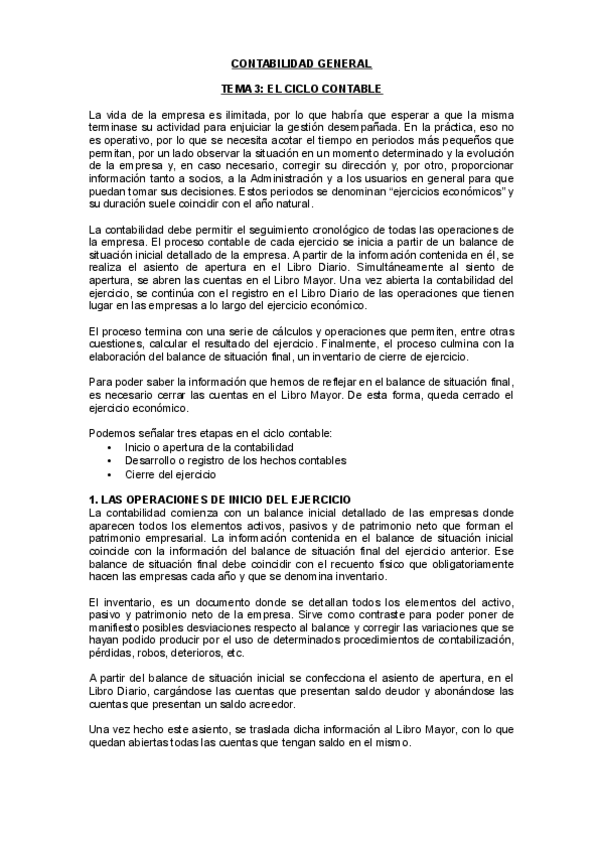 CONTABILIDAD GENERAL

TEMA 3: EL CICLO CONTABLE

La vida de la empresa es ilimitada, por lo que habría que esperar a que la misma terminase su actividad para enjuiciar la gestión desempañada. En la práctica, eso no es operativo, por lo que se necesita acotar el tiempo en periodos más pequeños que permitan, por un lado observar la situación en un momento determinado y la evolución de la empresa y, en caso necesario, corregir su dirección y, por otro, proporcionar información tanto a socios, a la Administración y a los usuarios en general para que puedan tomar sus decisiones. Estos periodos se denominan "ejercicios económicos" y su duración suele coincidir con el año natural.

La contabilidad debe permitir el seguimiento cronológico de todas las operaciones de la empresa. El proceso contable de cada ejercicio se inicia a partir de un balance de situación inicial detallado de la empresa. A partir de la información contenida en él, se realiza el asiento de apertura en el Libro Diario. Simultáneamente al siento de apertura, se abren las cuentas en el Libro Mayor. Una vez abierta la contabilidad del ejercicio, se continúa con el registro en el Libro Diario de las operaciones que tienen lugar en las empresas a lo largo del ejercicio económico.

El proceso termina con una serie de cálculos y operaciones que permiten, entre otras cuestiones, calcular el resultado del ejercicio. Finalmente, el proceso culmina con la elaboración del balance de situación final, un inventario de cierre de ejercicio.

Para poder saber la información que hemos de reflejar en el balance de situación final, es necesario cerrar las cuentas en el Libro Mayor. De esta forma, queda cerrado el ejercicio económico.

Podemos señalar tres etapas en el ciclo contable:
• Inicio o apertura de la contabilidad
• Desarrollo o registro de los hechos contables
• Cierre del ejercicio

1. LAS OPERACIONES DE INICIO DEL EJERCICIO
La contabilidad comienza con un balance inicial detallado de las empresas donde aparecen todos los elementos activos, pasivos y de patrimonio neto que forman el patrimonio empresarial. La información contenida en el balance de situación inicial coincide con la información del balance de situación final del ejercicio anterior. Ese balance de situación final debe coincidir con el recuento físico que obligatoriamente hacen las empresas cada año y que se denomina inventario.

El inventario, es un documento donde se detallan todos los elementos del activo, pasivo y patrimonio neto de la empresa. Sirve como contraste para poder poner de manifiesto posibles desviaciones respecto al balance y corregir las variaciones que se hayan podido producir por el uso de determinados procedimientos de contabilización, pérdidas, robos, deterioros, etc.

A partir del balance de situación inicial se confecciona el asiento de apertura, en el Libro Diario, cargándose las cuentas que presentan saldo deudor y abonándose las cuentas que presentan un saldo acreedor.

Una vez hecho este asiento, se traslada dicha información al Libro Mayor, con lo que quedan abiertas todas las cuentas que tengan saldo en el mismo.